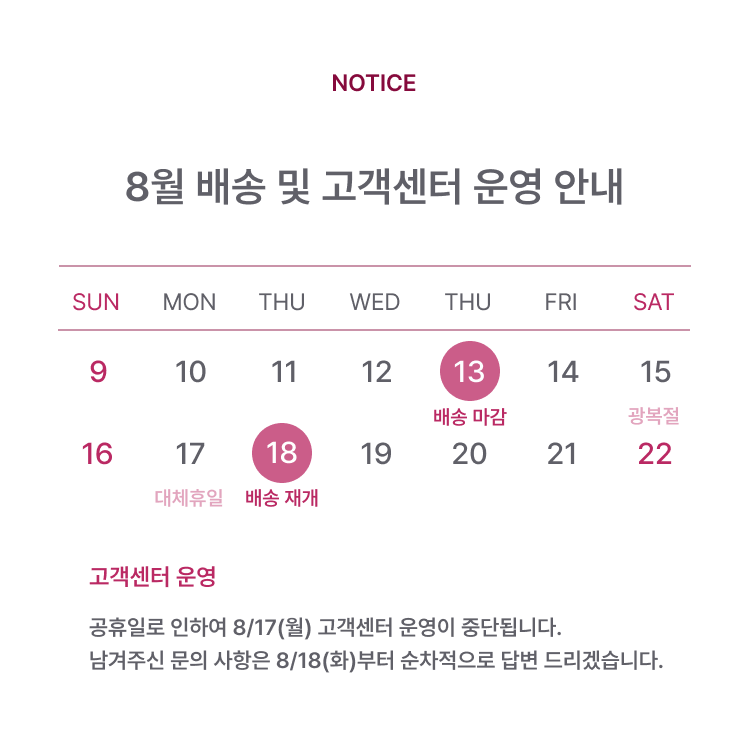 NOTICE

8월 배송 및 고객센터 운영 안내

| SUN | MON | THU | WED | THU | FRI | SAT |
|---|---|---|---|---|---|---|
| 9 | 10 | 11 | 12 | 13 배송 마감 | 14 | 15 광복절 |
| 16 | 17 대체휴일 | 18 배송 재개 | 19 | 20 | 21 | 22 |

고객센터 운영

공휴일로 인하여 8/17(월) 고객센터 운영이 중단됩니다.
남겨주신 문의 사항은 8/18(화)부터 순차적으로 답변 드리겠습니다.